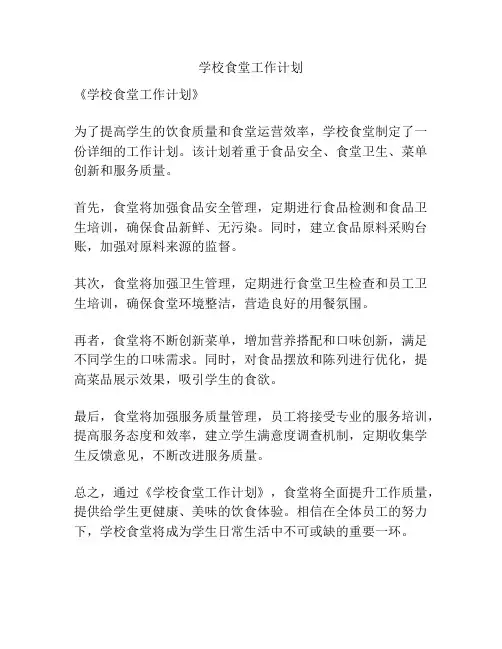 学校食堂工作计划

《学校食堂工作计划》

为了提高学生的饮食质量和食堂运营效率，学校食堂制定了一份详细的工作计划。该计划着重于食品安全、食堂卫生、菜单创新和服务质量。

首先，食堂将加强食品安全管理，定期进行食品检测和食品卫生培训，确保食品新鲜、无污染。同时，建立食品原料采购台账，加强对原料来源的监督。

其次，食堂将加强卫生管理，定期进行食堂卫生检查和员工卫生培训，确保食堂环境整洁，营造良好的用餐氛围。

再者，食堂将不断创新菜单，增加营养搭配和口味创新，满足不同学生的口味需求。同时，对食品摆放和陈列进行优化，提高菜品展示效果，吸引学生的食欲。

最后，食堂将加强服务质量管理，员工将接受专业的服务培训，提高服务态度和效率，建立学生满意度调查机制，定期收集学生反馈意见，不断改进服务质量。

总之，通过《学校食堂工作计划》，食堂将全面提升工作质量，提供给学生更健康、美味的饮食体验。相信在全体员工的努力下，学校食堂将成为学生日常生活中不可或缺的重要一环。